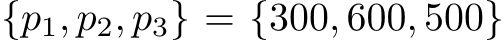 $\{p_1, p_2, p_3\} = \{300, 600, 500\}$